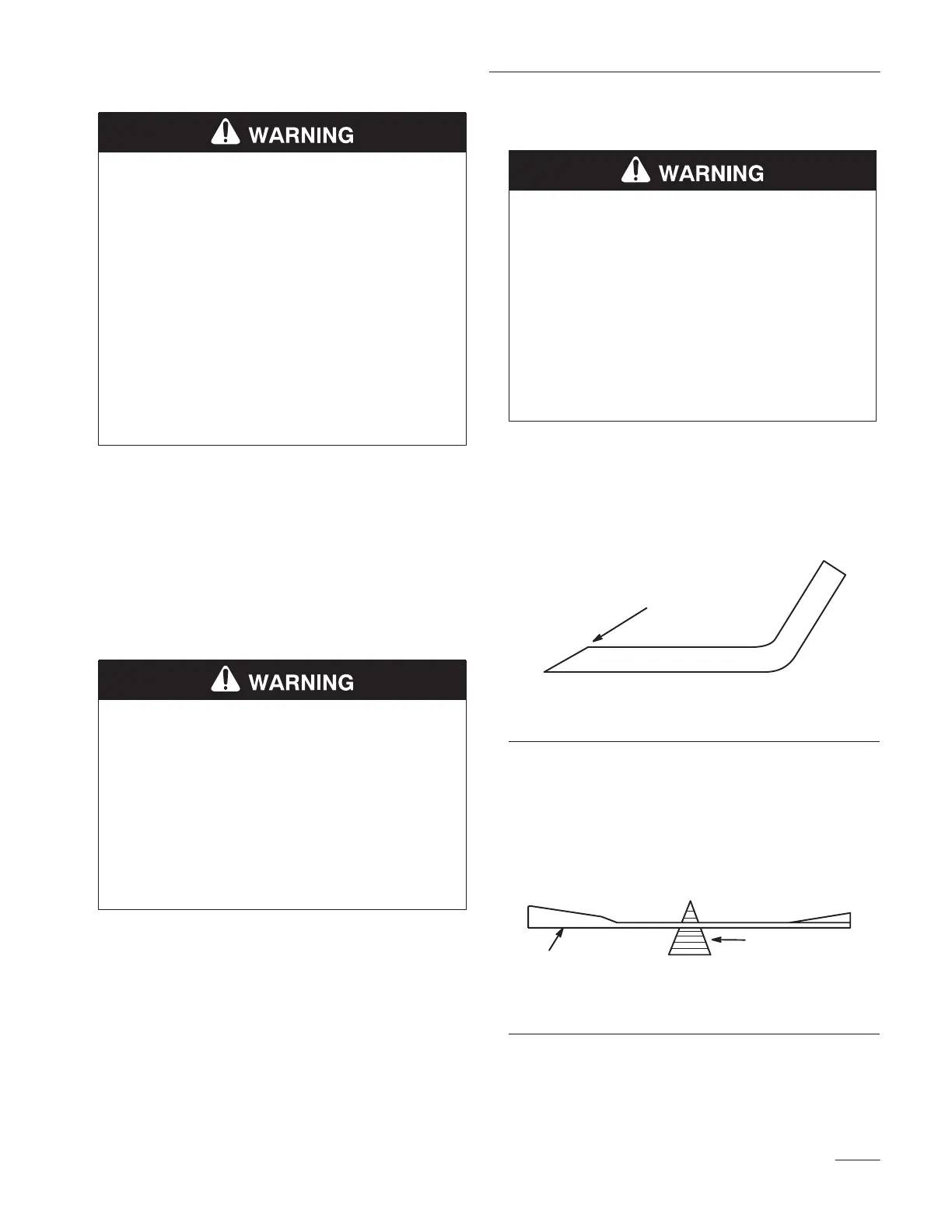 WARNING

WARNING

WARNING